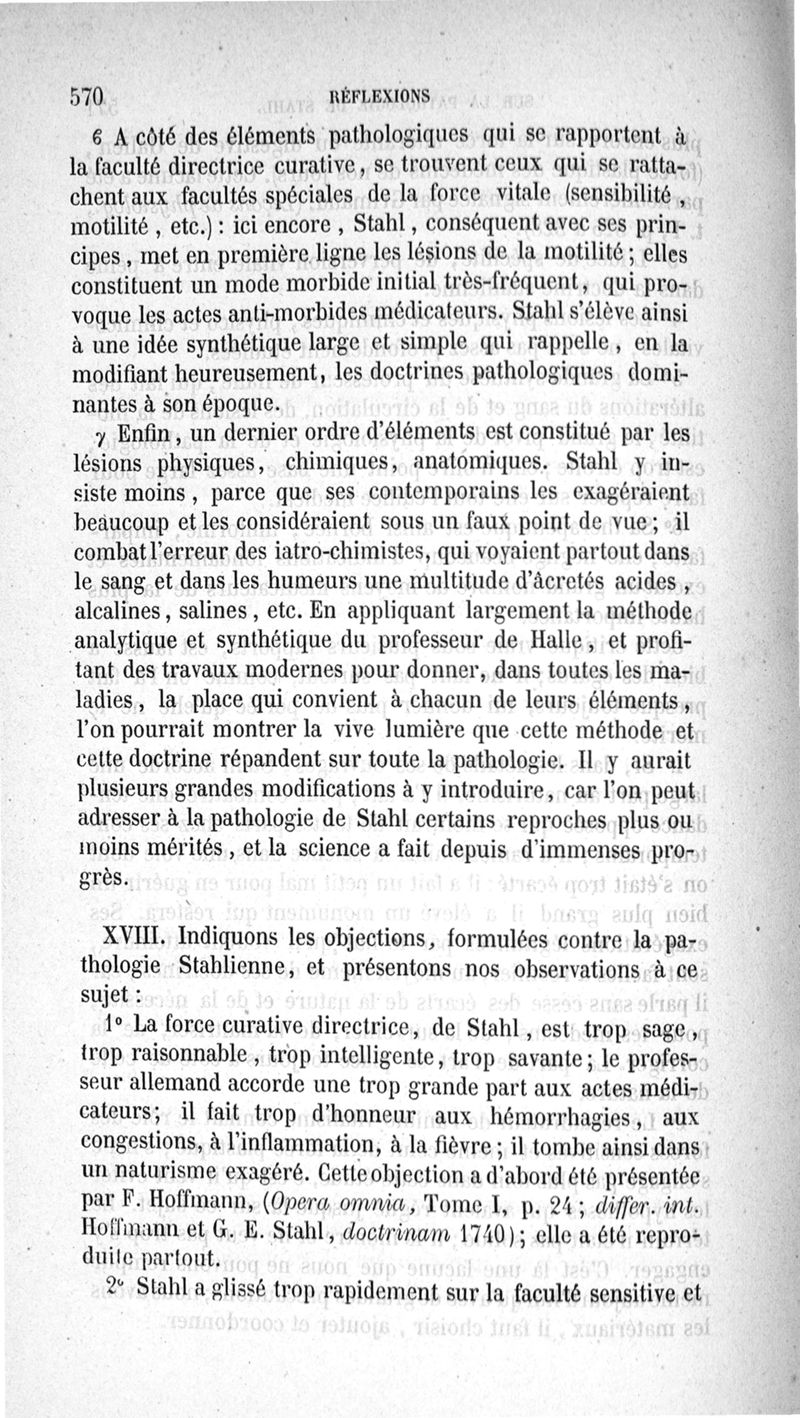 570 RÉFLEXIONS

6 A côté des éléments pathologiques qui se rapportent à la faculté directrice curative, se trouvent ceux qui se rattachent aux facultés spéciales de la force vitale (sensibilité, motilité, etc.) : ici encore, Stahl, conséquent avec ses principes, met en première ligne les lésions de la motilité ; elles constituent un mode morbide initial très-fréquent, qui provoque les actes anti-morbides médicateurs. Stahl s'élève ainsi à une idée synthétique large et simple qui rappelle, en la modifiant heureusement, les doctrines pathologiques dominantes à son époque.

γ Enfin, un dernier ordre d'éléments est constitué par les lésions physiques, chimiques, anatomiques. Stahl y insiste moins, parce que ses contemporains les exagéraient beaucoup et les considéraient sous un faux point de vue ; il combat l'erreur des iatro-chimistes, qui voyaient partout dans le sang et dans les humeurs une multitude d'âcretés acides, alcalines, salines, etc. En appliquant largement la méthode analytique et synthétique du professeur de Halle, et profitant des travaux modernes pour donner, dans toutes les maladies, la place qui convient à chacun de leurs éléments, l'on pourrait montrer la vive lumière que cette méthode et cette doctrine répandent sur toute la pathologie. Il y aurait plusieurs grandes modifications à y introduire, car l'on peut adresser à la pathologie de Stahl certains reproches plus ou moins mérités, et la science a fait depuis d'immenses progrès.

XVIII. Indiquons les objections, formulées contre la pathologie Stahlienne, et présentons nos observations à ce sujet :

1° La force curative directrice, de Stahl, est trop sage, trop raisonnable, trop intelligente, trop savante ; le professeur allemand accorde une trop grande part aux actes médicateurs ; il fait trop d'honneur aux hémorrhagies, aux congestions, à l'inflammation, à la fièvre ; il tombe ainsi dans un naturisme exagéré. Cette objection a d'abord été présentée par F. Hoffmann, (Opera omnia, Tome I, p. 24 ; differ. int. Hoffmann et G. E. Stahl, doctrinam 1740) ; elle a été reproduite partout.

2° Stahl a glissé trop rapidement sur la faculté sensitive et